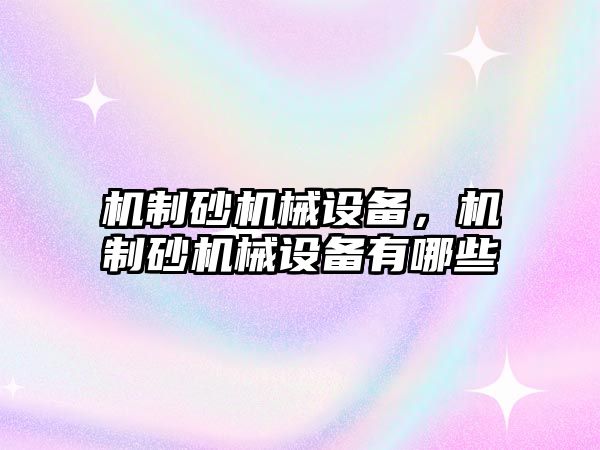 机制砂机械设备，机制砂机械设备有哪些